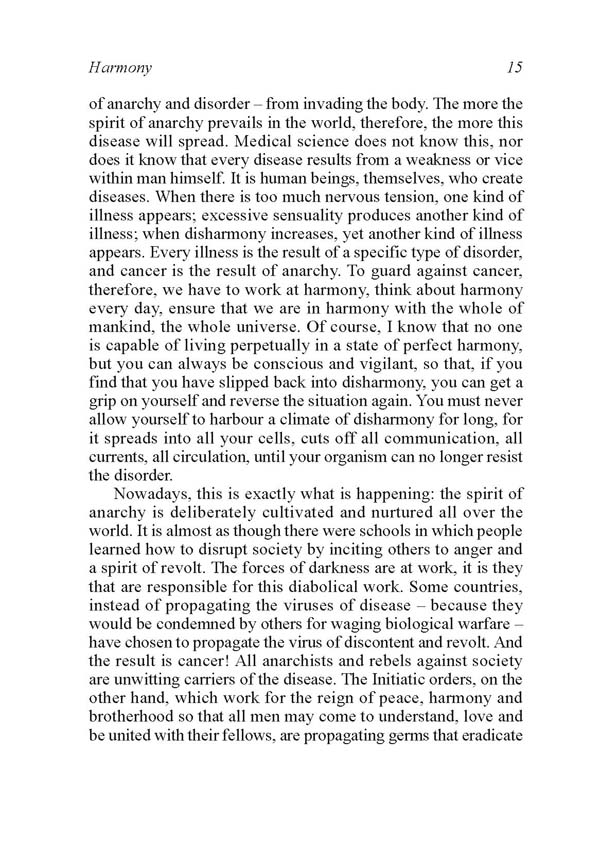 Harmony 15

of anarchy and disorder – from invading the body. The more the spirit of anarchy prevails in the world, therefore, the more this disease will spread. Medical science does not know this, nor does it know that every disease results from a weakness or vice within man himself. It is human beings, themselves, who create diseases. When there is too much nervous tension, one kind of illness appears; excessive sensuality produces another kind of illness; when disharmony increases, yet another kind of illness appears. Every illness is the result of a specific type of disorder, and cancer is the result of anarchy. To guard against cancer, therefore, we have to work at harmony, think about harmony every day, ensure that we are in harmony with the whole of mankind, the whole universe. Of course, I know that no one is capable of living perpetually in a state of perfect harmony, but you can always be conscious and vigilant, so that, if you find that you have slipped back into disharmony, you can get a grip on yourself and reverse the situation again. You must never allow yourself to harbour a climate of disharmony for long, for it spreads into all your cells, cuts off all communication, all currents, all circulation, until your organism can no longer resist the disorder.

Nowadays, this is exactly what is happening: the spirit of anarchy is deliberately cultivated and nurtured all over the world. It is almost as though there were schools in which people learned how to disrupt society by inciting others to anger and a spirit of revolt. The forces of darkness are at work, it is they that are responsible for this diabolical work. Some countries, instead of propagating the viruses of disease – because they would be condemned by others for waging biological warfare – have chosen to propagate the virus of discontent and revolt. And the result is cancer! All anarchists and rebels against society are unwitting carriers of the disease. The Initiatic orders, on the other hand, which work for the reign of peace, harmony and brotherhood so that all men may come to understand, love and be united with their fellows, are propagating germs that eradicate